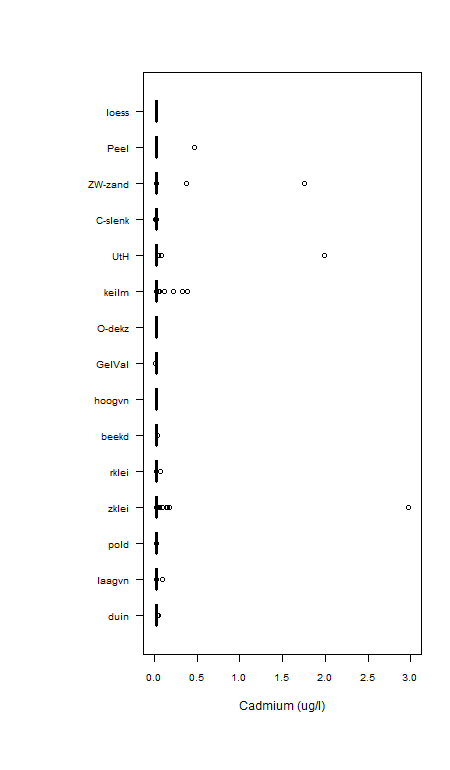 loess
Peel
ZW-zand
C-slenk
UtH
keilm
O-dekz
GelVal
hoogvn
beekd
rklei
zklei
pold
laagvn
duin

0.0 0.5 1.0 1.5 2.0 2.5 3.0

Cadmium (ug/l)